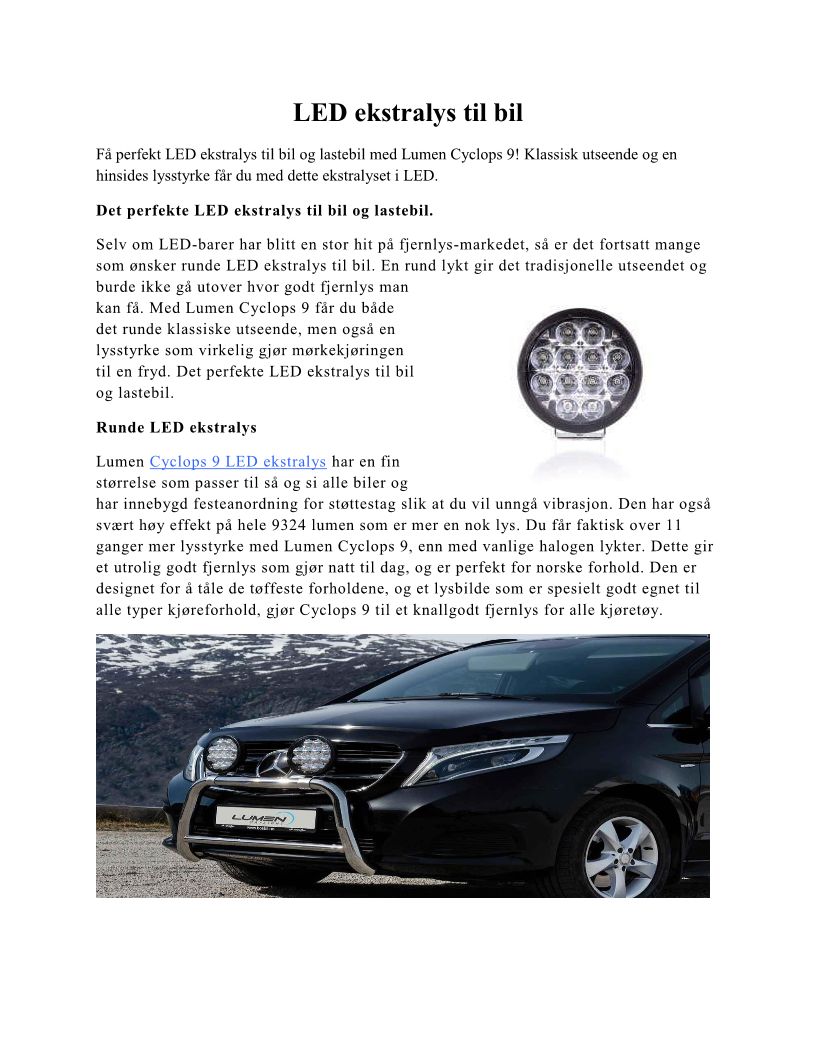 LED ekstralys til bil

Få perfekt LED ekstralys til bil og lastebil med Lumen Cyclops 9! Klassisk utseende og en hinsides lysstyrke får du med dette ekstralyset i LED.

Det perfekte LED ekstralys til bil og lastebil.

Selv om LED-barer har blitt en stor hit på fjernlys-markedet, så er det fortsatt mange som ønsker runde LED ekstralys til bil. En rund lykt gir det tradisjonelle utseendet og burde ikke gå utover hvor godt fjernlys man kan få. Med Lumen Cyclops 9 får du både det runde klassiske utseende, men også en lysstyrke som virkelig gjør mørkekjøringen til en fryd. Det perfekte LED ekstralys til bil og lastebil.

Runde LED ekstralys

Lumen Cyclops 9 LED ekstralys har en fin størrelse som passer til så og si alle biler og har innebygd festeanordning for støttestag slik at du vil unngå vibrasjon. Den har også svært høy effekt på hele 9324 lumen som er mer en nok lys. Du får faktisk over 11 ganger mer lysstyrke med Lumen Cyclops 9, enn med vanlige halogen lykter. Dette gir et utrolig godt fjernlys som gjør natt til dag, og er perfekt for norske forhold. Den er designet for å tåle de tøffeste forholdene, og et lysbilde som er spesielt godt egnet til alle typer kjøreforhold, gjør Cyclops 9 til et knallgodt fjernlys for alle kjøretøy.

LUMEN